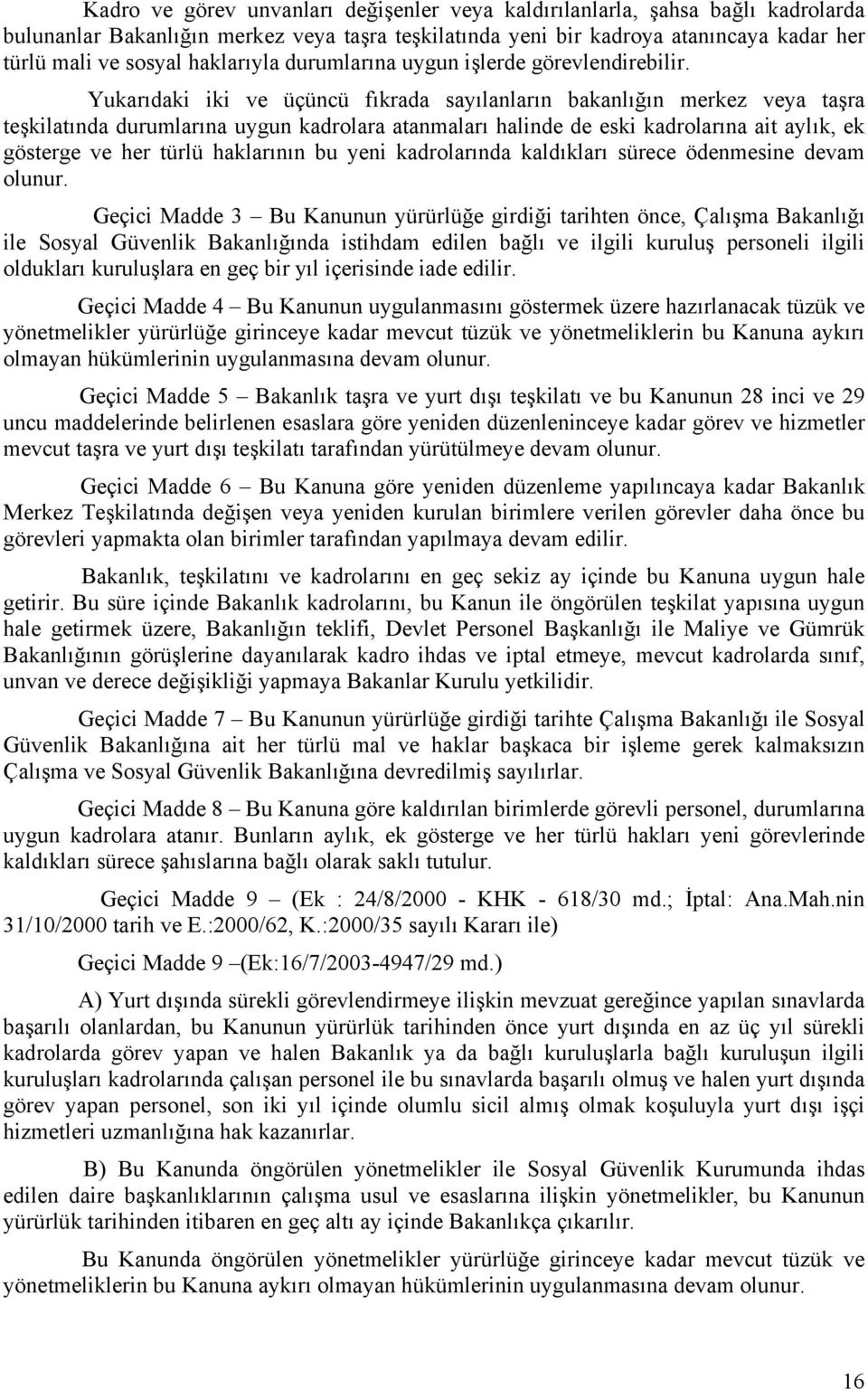 Kadro ve görev unvanları değişenler veya kaldırılanlarla, şahsa bağlı kadrolarda bulunanlar Bakanlığın merkez veya taşra teşkilatında yeni bir kadroya atanıncaya kadar her türlü mali ve sosyal haklarıyla durumlarına uygun işlerde görevlendirebilir.

Yukarıdaki iki ve üçüncü fıkrada sayılanların bakanlığın merkez veya taşra teşkilatında durumlarına uygun kadrolara atanmaları halinde de eski kadrolarına ait aylık, ek gösterge ve her türlü haklarının bu yeni kadrolarında kaldıkları sürece ödenmesine devam olunur.

Geçici Madde 3 – Bu Kanunun yürürlüğe girdiği tarihten önce, Çalışma Bakanlığı ile Sosyal Güvenlik Bakanlığında istihdam edilen bağlı ve ilgili kuruluş personeli ilgili oldukları kuruluşlara en geç bir yıl içerisinde iade edilir.

Geçici Madde 4 – Bu Kanunun uygulanmasını göstermek üzere hazırlanacak tüzük ve yönetmelikler yürürlüğe girinceye kadar mevcut tüzük ve yönetmeliklerin bu Kanuna aykırı olmayan hükümlerinin uygulanmasına devam olunur.

Geçici Madde 5 – Bakanlık taşra ve yurt dışı teşkilatı ve bu Kanunun 28 inci ve 29 uncu maddelerinde belirlenen esaslara göre yeniden düzenleninceye kadar görev ve hizmetler mevcut taşra ve yurt dışı teşkilatı tarafından yürütülmeye devam olunur.

Geçici Madde 6 – Bu Kanuna göre yeniden düzenleme yapılıncaya kadar Bakanlık Merkez Teşkilatında değişen veya yeniden kurulan birimlere verilen görevler daha önce bu görevleri yapmakta olan birimler tarafından yapılmaya devam edilir.

Bakanlık, teşkilatını ve kadrolarını en geç sekiz ay içinde bu Kanuna uygun hale getirir. Bu süre içinde Bakanlık kadrolarını, bu Kanun ile öngörülen teşkilat yapısına uygun hale getirmek üzere, Bakanlığın teklifi, Devlet Personel Başkanlığı ile Maliye ve Gümrük Bakanlığının görüşlerine dayanılarak kadro ihdas ve iptal etmeye, mevcut kadrolarda sınıf, unvan ve derece değişikliği yapmaya Bakanlar Kurulu yetkilidir.

Geçici Madde 7 – Bu Kanunun yürürlüğe girdiği tarihte Çalışma Bakanlığı ile Sosyal Güvenlik Bakanlığına ait her türlü mal ve haklar başkaca bir işleme gerek kalmaksızın Çalışma ve Sosyal Güvenlik Bakanlığına devredilmiş sayılırlar.

Geçici Madde 8 – Bu Kanuna göre kaldırılan birimlerde görevli personel, durumlarına uygun kadrolara atanır. Bunların aylık, ek gösterge ve her türlü hakları yeni görevlerinde kaldıkları sürece şahıslarına bağlı olarak saklı tutulur.

Geçici Madde 9 – (Ek : 24/8/2000 - KHK - 618/30 md.; İptal: Ana.Mah.nin 31/10/2000 tarih ve E.:2000/62, K.:2000/35 sayılı Kararı ile)

Geçici Madde 9 –(Ek:16/7/2003-4947/29 md.)

A) Yurt dışında sürekli görevlendirmeye ilişkin mevzuat gereğince yapılan sınavlarda başarılı olanlardan, bu Kanunun yürürlük tarihinden önce yurt dışında en az üç yıl sürekli kadrolarda görev yapan ve halen Bakanlık ya da bağlı kuruluşlarla bağlı kuruluşun ilgili kuruluşları kadrolarında çalışan personel ile bu sınavlarda başarılı olmuş ve halen yurt dışında görev yapan personel, son iki yıl içinde olumlu sicil almış olmak koşuluyla yurt dışı işçi hizmetleri uzmanlığına hak kazanırlar.

B) Bu Kanunda öngörülen yönetmelikler ile Sosyal Güvenlik Kurumunda ihdas edilen daire başkanlıklarının çalışma usul ve esaslarına ilişkin yönetmelikler, bu Kanunun yürürlük tarihinden itibaren en geç altı ay içinde Bakanlıkça çıkarılır.

Bu Kanunda öngörülen yönetmelikler yürürlüğe girinceye kadar mevcut tüzük ve yönetmeliklerin bu Kanuna aykırı olmayan hükümlerinin uygulanmasına devam olunur.

16